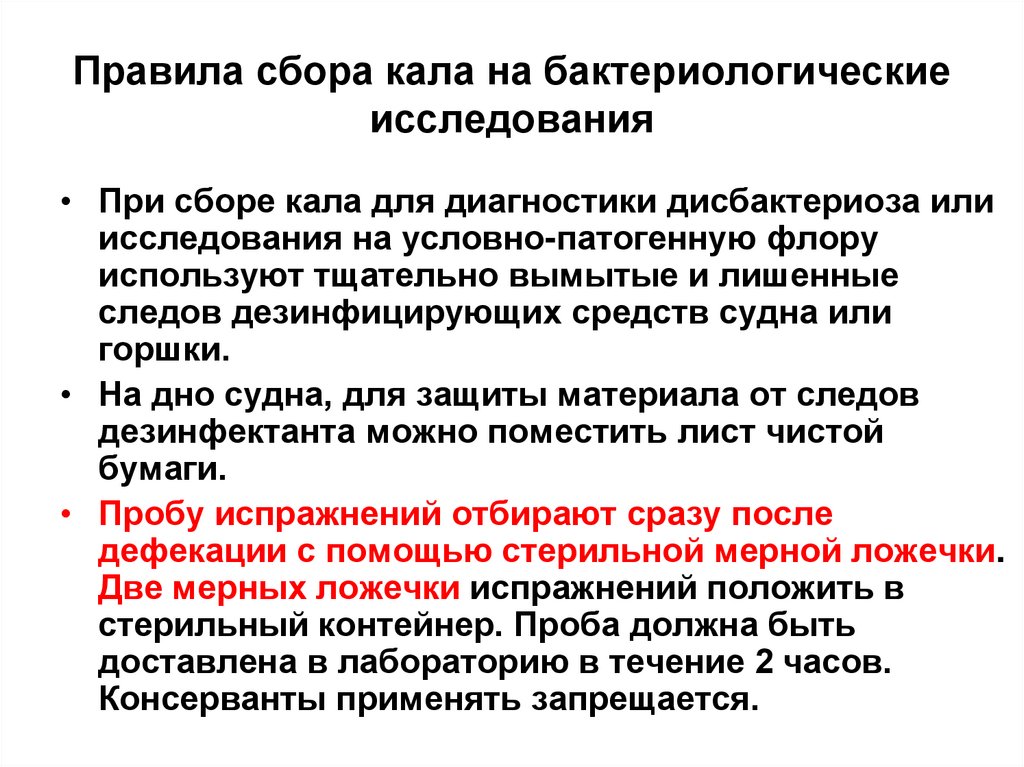 Правила сбора кала на бактериологические исследования

• При сборе кала для диагностики дисбактериоза или исследования на условно-патогенную флору используют тщательно вымытые и лишенные следов дезинфицирующих средств судна или горшки.

• На дно судна, для защиты материала от следов дезинфектанта можно поместить лист чистой бумаги.

• Пробу испражнений отбирают сразу после дефекации с помощью стерильной мерной ложечки. Две мерных ложечки испражнений положить в стерильный контейнер. Проба должна быть доставлена в лабораторию в течение 2 часов. Консерванты применять запрещается.